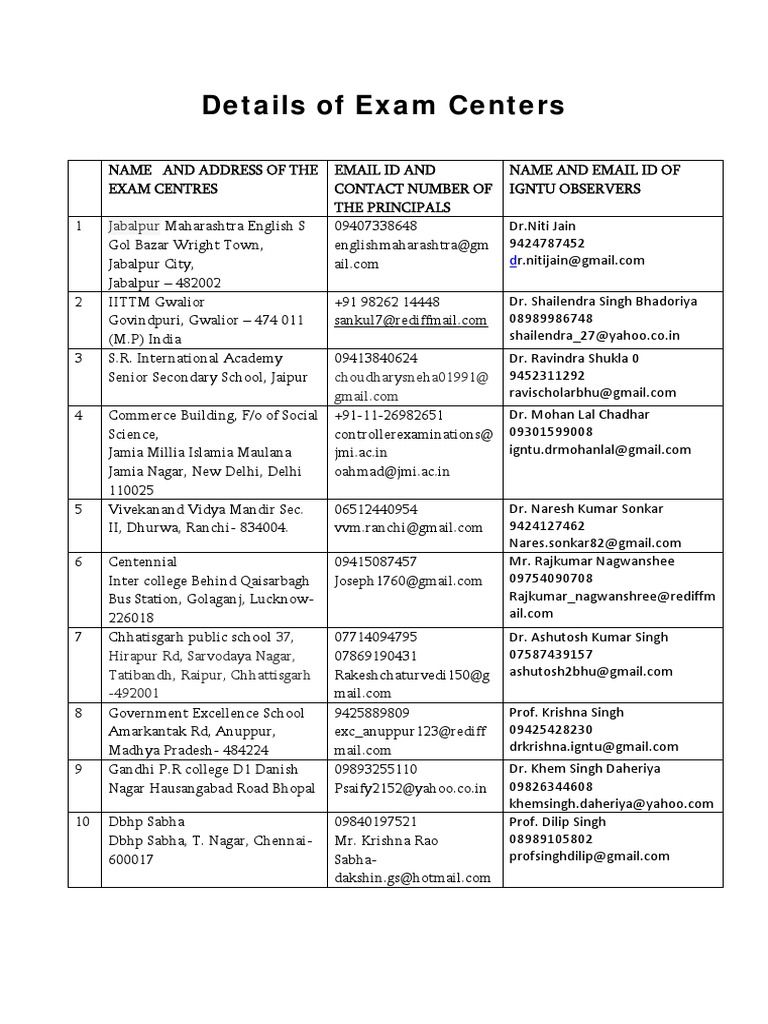 Details of Exam Centers

|  | NAME AND ADDRESS OF THE EXAM CENTRES | EMAIL ID AND CONTACT NUMBER OF THE PRINCIPALS | NAME AND EMAIL ID OF IGNTU OBSERVERS |
|---|---|---|---|
| 1 | Jabalpur Maharashtra English S Gol Bazar Wright Town, Jabalpur City, Jabalpur – 482002 | 09407338648 englishmaharashtra@gmail.com | Dr.Niti Jain 9424787452 dr.nitijain@gmail.com |
| 2 | IITTM Gwalior Govindpuri, Gwalior – 474 011 (M.P) India | +91 98262 14448 sankul7@rediffmail.com | Dr. Shailendra Singh Bhadoriya 08989986748 shailendra_27@yahoo.co.in |
| 3 | S.R. International Academy Senior Secondary School, Jaipur | 09413840624 choudharysneha01991@gmail.com | Dr. Ravindra Shukla 0 9452311292 ravischolarbhu@gmail.com |
| 4 | Commerce Building, F/o of Social Science, Jamia Millia Islamia Maulana Jamia Nagar, New Delhi, Delhi 110025 | +91-11-26982651 controllerexaminations@jmi.ac.in oahmad@jmi.ac.in | Dr. Mohan Lal Chadhar 09301599008 igntu.drmohanlal@gmail.com |
| 5 | Vivekanand Vidya Mandir Sec. II, Dhurwa, Ranchi- 834004. | 06512440954 vvm.ranchi@gmail.com | Dr. Naresh Kumar Sonkar 9424127462 Nares.sonkar82@gmail.com |
| 6 | Centennial Inter college Behind Qaisarbagh Bus Station, Golaganj, Lucknow-226018 | 09415087457 Joseph1760@gmail.com | Mr. Rajkumar Nagwanshee 09754090708 Rajkumar_nagwanshree@rediffmail.com |
| 7 | Chhatisgarh public school 37, Hirapur Rd, Sarvodaya Nagar, Tatibandh, Raipur, Chhattisgarh -492001 | 07714094795 07869190431 Rakeshchaturvedi150@gmail.com | Dr. Ashutosh Kumar Singh 07587439157 ashutosh2bhu@gmail.com |
| 8 | Government Excellence School Amarkantak Rd, Anuppur, Madhya Pradesh- 484224 | 9425889809 exc_anuppur123@rediffmail.com | Prof. Krishna Singh 09425428230 drkrishna.igntu@gmail.com |
| 9 | Gandhi P.R college D1 Danish Nagar Hausangabad Road Bhopal | 09893255110 Psaify2152@yahoo.co.in | Dr. Khem Singh Daheriya 09826344608 khemsingh.daheriya@yahoo.com |
| 10 | Dbhp Sabha Dbhp Sabha, T. Nagar, Chennai-600017 | 09840197521 Mr. Krishna Rao Sabha-dakshin.gs@hotmail.com | Prof. Dilip Singh 08989105802 profsinghdilip@gmail.com |